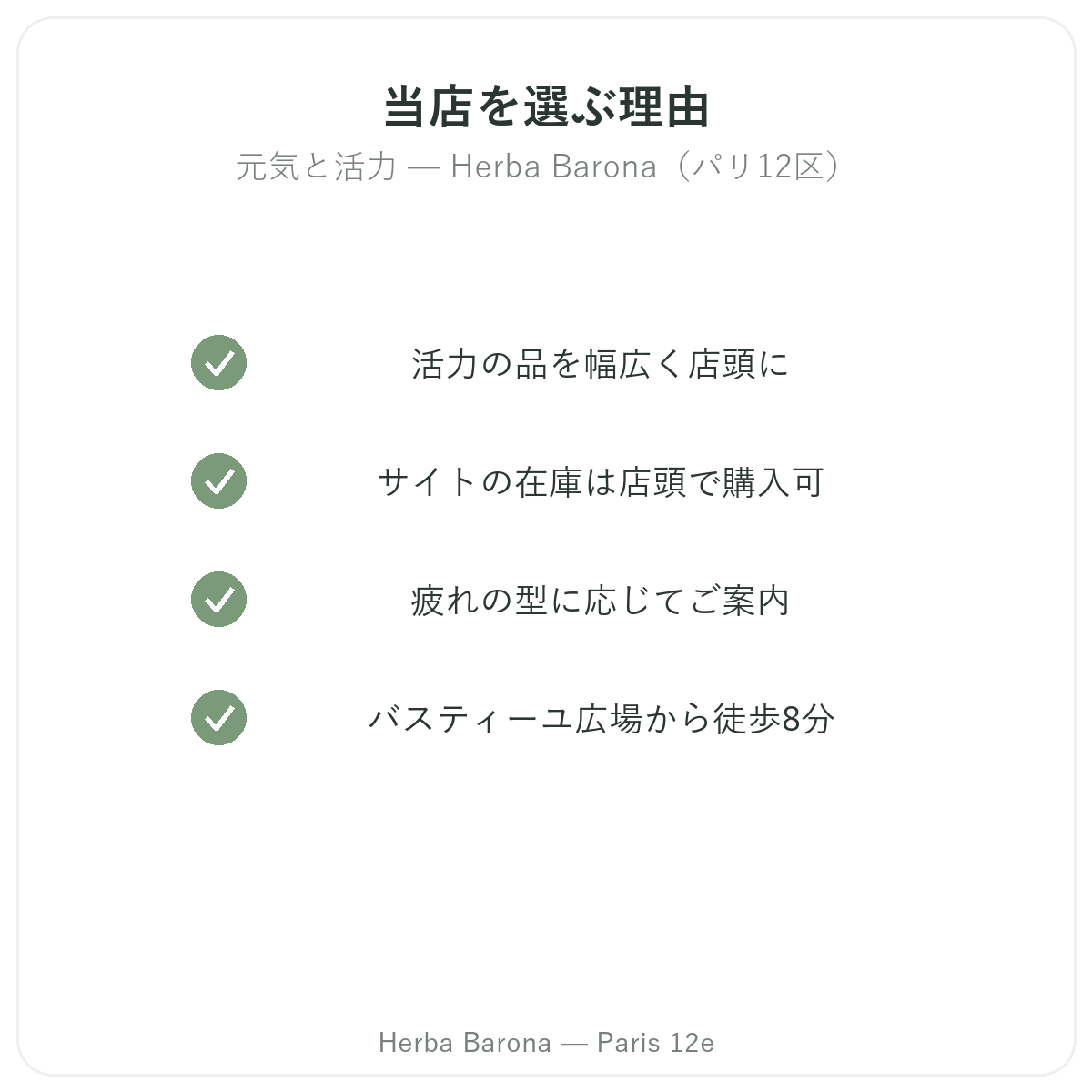 当店を選ぶ理由

元気と活力 — Herba Barona（パリ12区）

✓ 活力の品を幅広く店頭に

✓ サイトの在庫は店頭で購入可

✓ 疲れの型に応じてご案内

✓ バスティーユ広場から徒歩8分

Herba Barona — Paris 12e